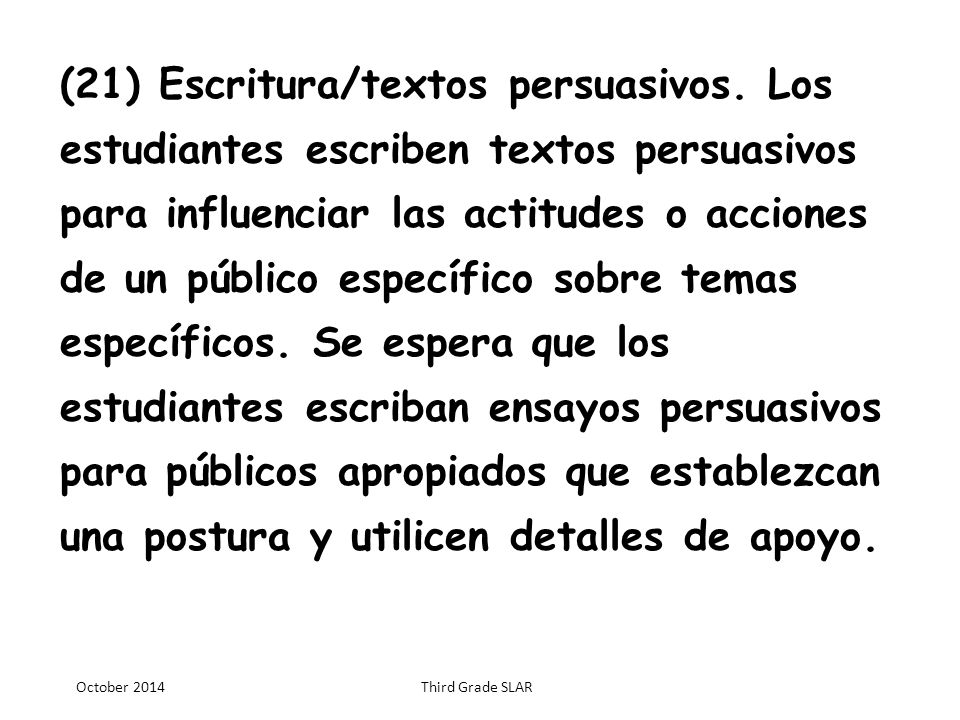 (21) Escritura/textos persuasivos. Los estudiantes escriben textos persuasivos para influenciar las actitudes o acciones de un público específico sobre temas específicos. Se espera que los estudiantes escriban ensayos persuasivos para públicos apropiados que establezcan una postura y utilicen detalles de apoyo.

October 2014

Third Grade SLAR